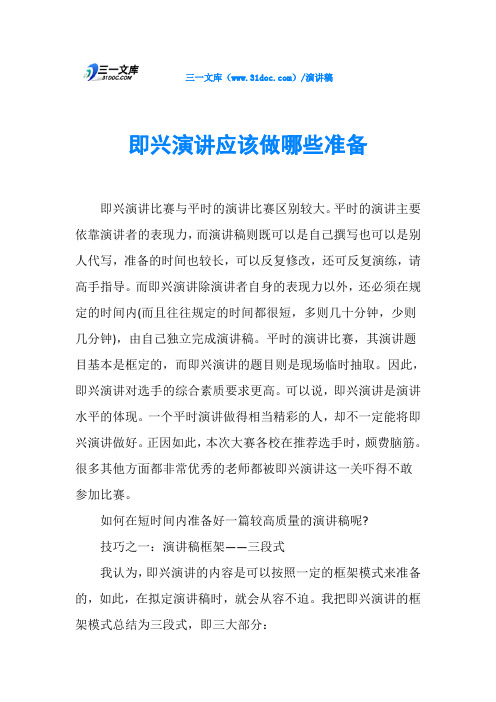 三一文库
31DOC.COM

三一文库（www.31doc.com）/演讲稿

即兴演讲应该做哪些准备

即兴演讲比赛与平时的演讲比赛区别较大。平时的演讲主要依靠演讲者的表现力，而演讲稿则既可以是自己撰写也可以是别人代写，准备的时间也较长，可以反复修改，还可反复演练，请高手指导。而即兴演讲除演讲者自身的表现力以外，还必须在规定的时间内(而且往往规定的时间都很短，多则几十分钟，少则几分钟)，由自己独立完成演讲稿。平时的演讲比赛，其演讲题目基本是框定的，而即兴演讲的题目则是现场临时抽取。因此，即兴演讲对选手的综合素质要求更高。可以说，即兴演讲是演讲水平的体现。一个平时演讲做得相当精彩的人，却不一定能将即兴演讲做好。正因如此，本次大赛各校在推荐选手时，颇费脑筋。很多其他方面都非常优秀的老师都被即兴演讲这一关吓得不敢参加比赛。

如何在短时间内准备好一篇较高质量的演讲稿呢?

技巧之一：演讲稿框架——三段式

我认为，即兴演讲的内容是可以按照一定的框架模式来准备的，如此，在拟定演讲稿时，就会从容不迫。我把即兴演讲的框架模式总结为三段式，即三大部分：